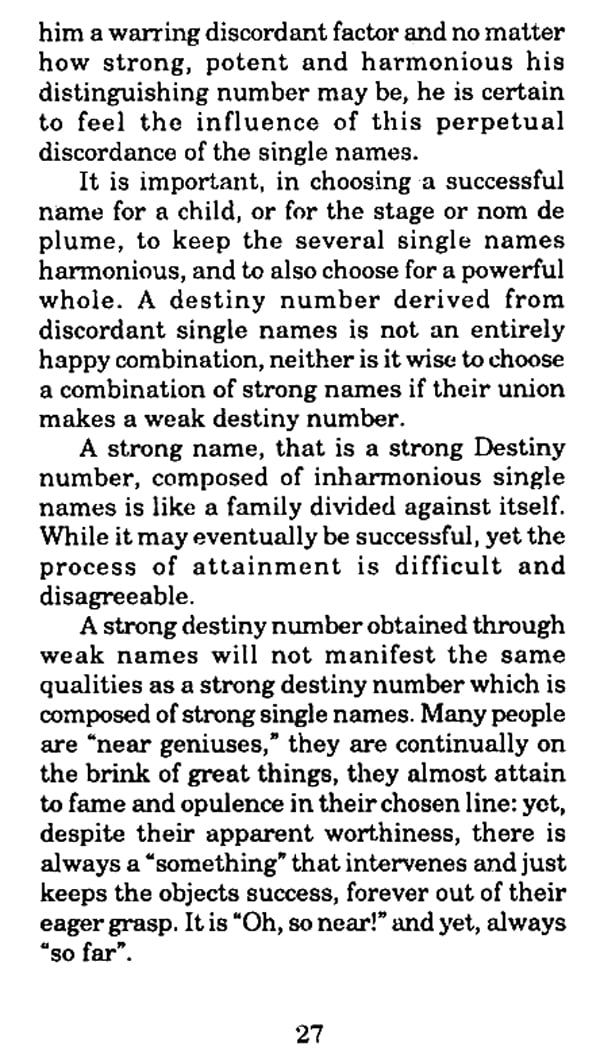 him a warring discordant factor and no matter how strong, potent and harmonious his distinguishing number may be, he is certain to feel the influence of this perpetual discordance of the single names.

It is important, in choosing a successful name for a child, or for the stage or nom de plume, to keep the several single names harmonious, and to also choose for a powerful whole. A destiny number derived from discordant single names is not an entirely happy combination, neither is it wise to choose a combination of strong names if their union makes a weak destiny number.

A strong name, that is a strong Destiny number, composed of inharmonious single names is like a family divided against itself. While it may eventually be successful, yet the process of attainment is difficult and disagreeable.

A strong destiny number obtained through weak names will not manifest the same qualities as a strong destiny number which is composed of strong single names. Many people are "near geniuses," they are continually on the brink of great things, they almost attain to fame and opulence in their chosen line: yet, despite their apparent worthiness, there is always a "something" that intervenes and just keeps the objects success, forever out of their eager grasp. It is "Oh, so near!" and yet, always "so far".

27